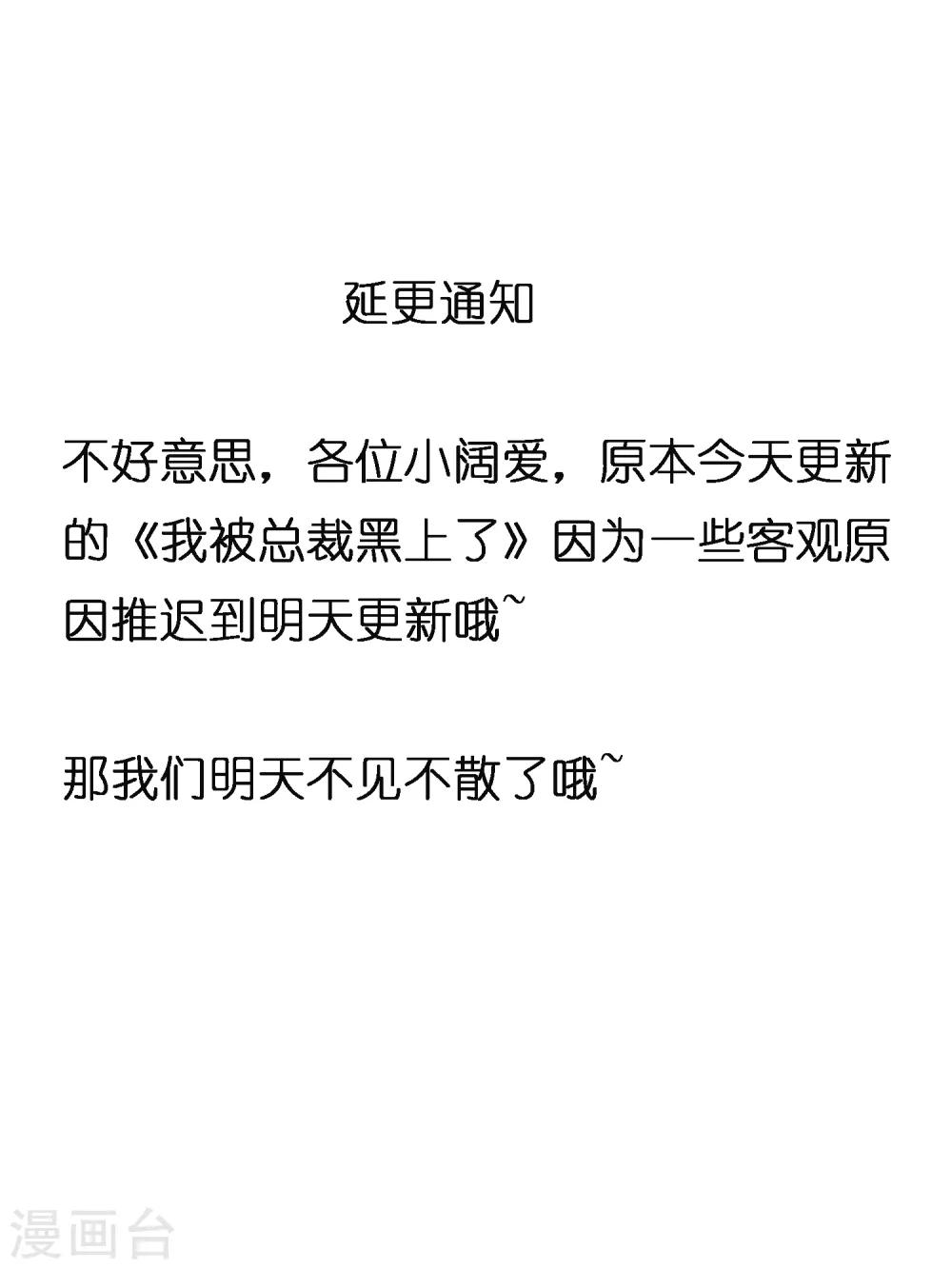 延更通知

不好意思，各位小阔爱，原本今天更新的《我被总裁黑上了》因为一些客观原因推迟到明天更新哦~

那我们明天不见不散了哦~

漫画台